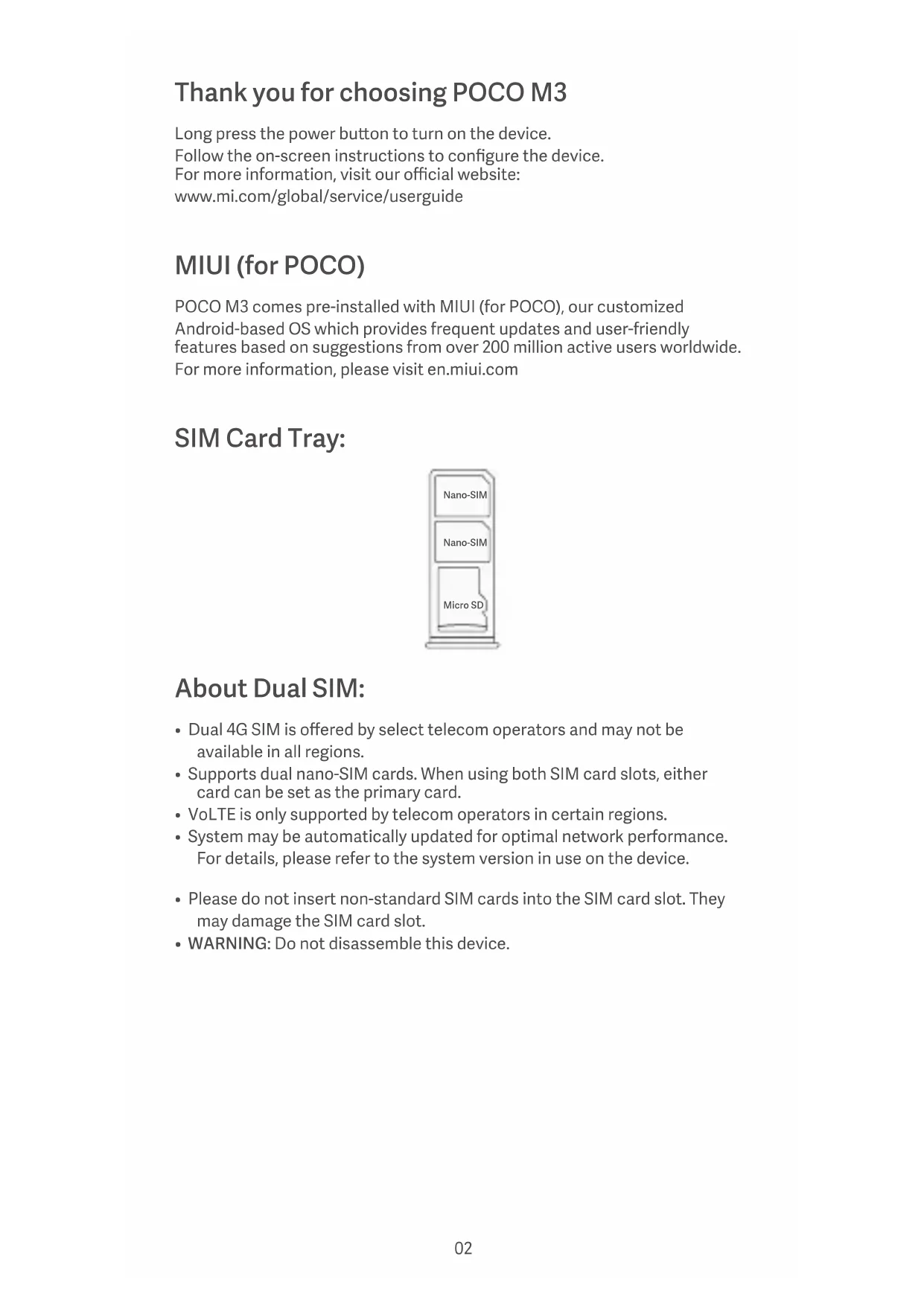 Thank you for choosing POCO M3

Long press the power button to turn on the device.
Follow the on-screen instructions to configure the device.
For more information, visit our official website:
www.mi.com/global/service/userguide

MIUI (for POCO)

POCO M3 comes pre-installed with MIUI (for POCO), our customized Android-based OS which provides frequent updates and user-friendly features based on suggestions from over 200 million active users worldwide.
For more information, please visit en.miui.com

SIM Card Tray:

Nano-SIM

Nano-SIM

Micro SD

About Dual SIM:

• Dual 4G SIM is offered by select telecom operators and may not be available in all regions.
• Supports dual nano-SIM cards. When using both SIM card slots, either card can be set as the primary card.
• VoLTE is only supported by telecom operators in certain regions.
• System may be automatically updated for optimal network performance. For details, please refer to the system version in use on the device.

• Please do not insert non-standard SIM cards into the SIM card slot. They may damage the SIM card slot.
• WARNING: Do not disassemble this device.

02